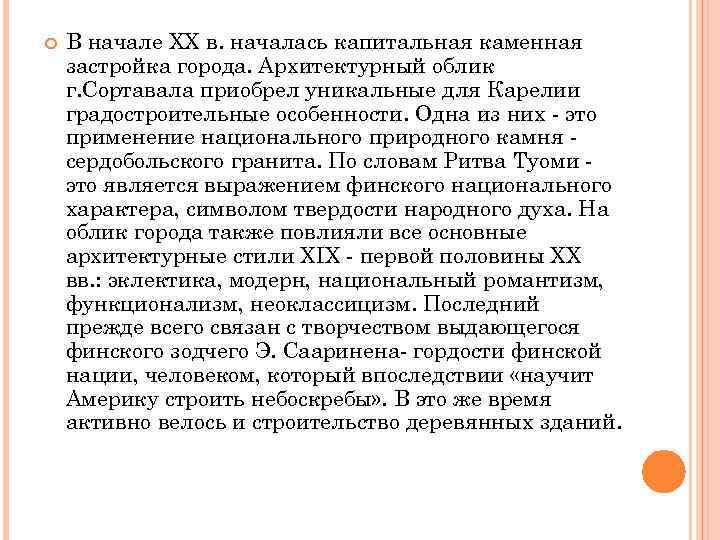 В начале XX в. началась капитальная каменная застройка города. Архитектурный облик г.Сортавала приобрел уникальные для Карелии градостроительные особенности. Одна из них - это применение национального природного камня - сердобольского гранита. По словам Ритва Туоми - это является выражением финского национального характера, символом твердости народного духа. На облик города также повлияли все основные архитектурные стили XIX - первой половины XX вв.: эклектика, модерн, национальный романтизм, функционализм, неоклассицизм. Последний прежде всего связан с творчеством выдающегося финского зодчего Э. Сааринена- гордости финской нации, человеком, который впоследствии «научит Америку строить небоскребы». В это же время активно велось и строительство деревянных зданий.